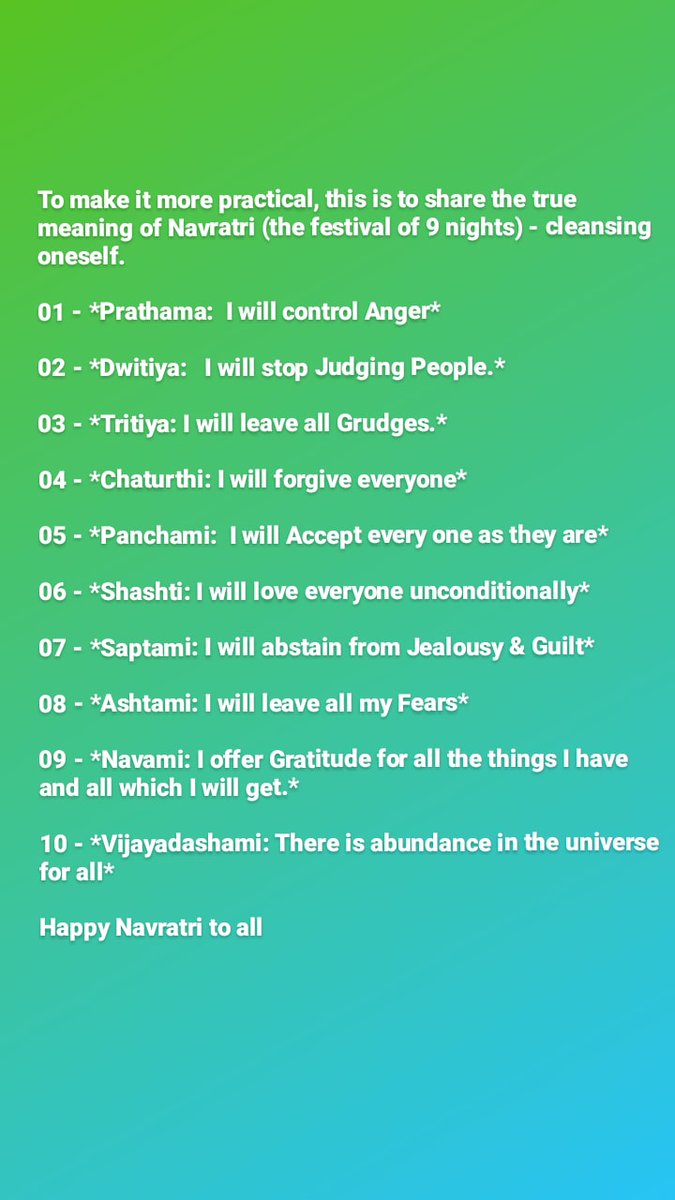 To make it more practical, this is to share the true meaning of Navratri (the festival of 9 nights) - cleansing oneself.

01 - *Prathama: I will control Anger*

02 - *Dwitiya: I will stop Judging People.*

03 - *Tritiya: I will leave all Grudges.*

04 - *Chaturthi: I will forgive everyone*

05 - *Panchami: I will Accept every one as they are*

06 - *Shashti: I will love everyone unconditionally*

07 - *Saptami: I will abstain from Jealousy & Guilt*

08 - *Ashtami: I will leave all my Fears*

09 - *Navami: I offer Gratitude for all the things I have and all which I will get.*

10 - *Vijayadashami: There is abundance in the universe for all*

Happy Navratri to all